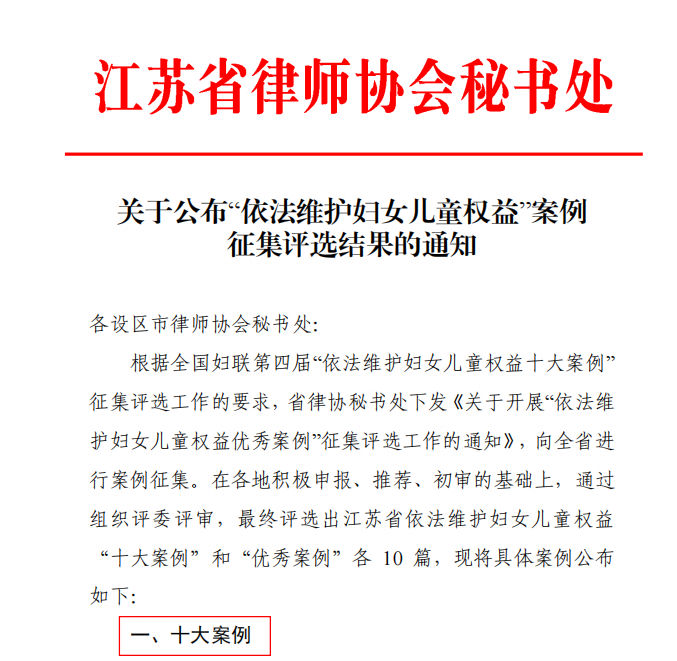 江苏省律师协会秘书处

关于公布“依法维护妇女儿童权益”案例征集评选结果的通知

各设区市律师协会秘书处:

根据全国妇联第四届“依法维护妇女儿童权益十大案例”征集评选工作的要求，省律协秘书处下发《关于开展“依法维护妇女儿童权益优秀案例”征集评选工作的通知》，向全省进行案例征集。在各地积极申报、推荐、初审的基础上，通过组织评委评审，最终评选出江苏省依法维护妇女儿童权益“十大案例”和“优秀案例”各 10 篇，现将具体案例公布如下:

一、十大案例